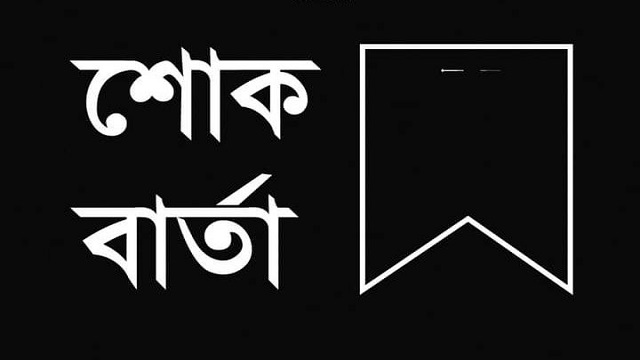 শোক
বার্তা